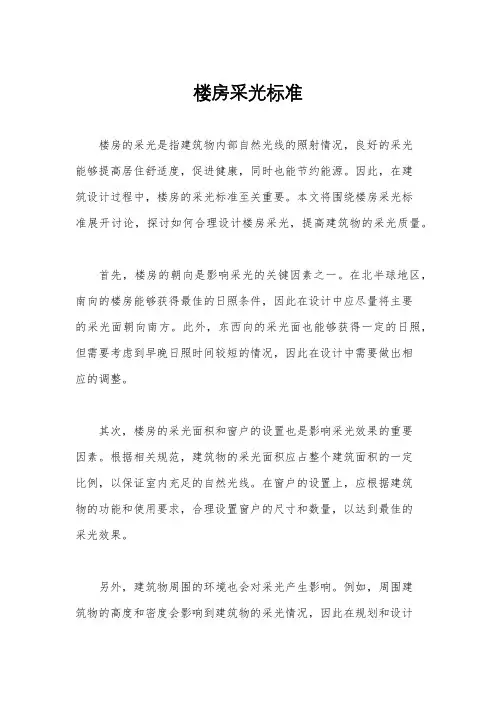 楼房采光标准

楼房的采光是指建筑物内部自然光线的照射情况，良好的采光能够提高居住舒适度，促进健康，同时也能节约能源。因此，在建筑设计过程中，楼房的采光标准至关重要。本文将围绕楼房采光标准展开讨论，探讨如何合理设计楼房采光，提高建筑物的采光质量。

首先，楼房的朝向是影响采光的关键因素之一。在北半球地区，南向的楼房能够获得最佳的日照条件，因此在设计中应尽量将主要的采光面朝向南方。此外，东西向的采光面也能够获得一定的日照，但需要考虑到早晚日照时间较短的情况，因此在设计中需要做出相应的调整。

其次，楼房的采光面积和窗户的设置也是影响采光效果的重要因素。根据相关规范，建筑物的采光面积应占整个建筑面积的一定比例，以保证室内充足的自然光线。在窗户的设置上，应根据建筑物的功能和使用要求，合理设置窗户的尺寸和数量，以达到最佳的采光效果。

另外，建筑物周围的环境也会对采光产生影响。例如，周围建筑物的高度和密度会影响到建筑物的采光情况，因此在规划和设计